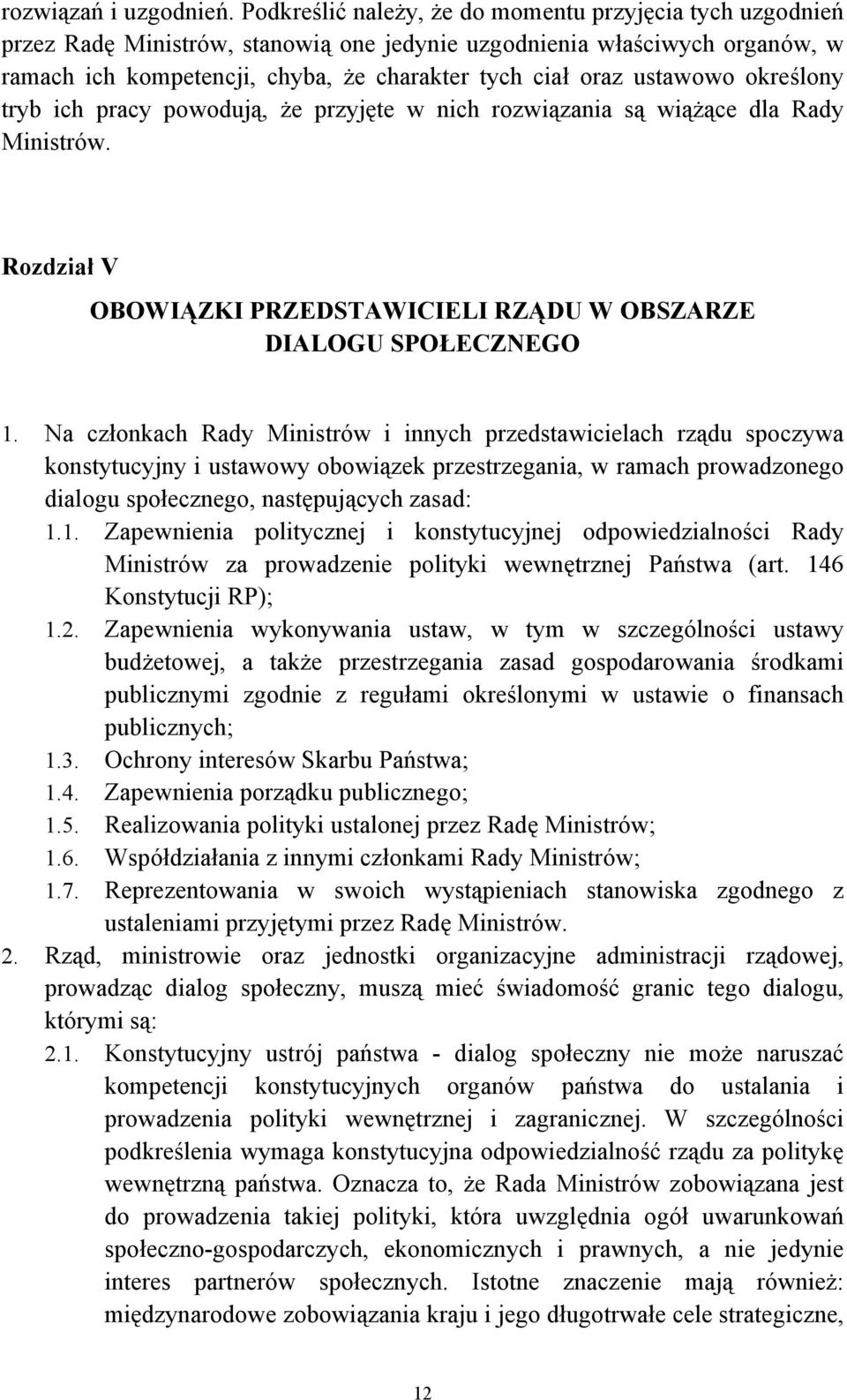 rozwiązań i uzgodnień. Podkreślić należy, że do momentu przyjęcia tych uzgodnień przez Radę Ministrów, stanowią one jedynie uzgodnienia właściwych organów, w ramach ich kompetencji, chyba, że charakter tych ciał oraz ustawowo określony tryb ich pracy powodują, że przyjęte w nich rozwiązania są wiążące dla Rady Ministrów.

Rozdział V

OBOWIĄZKI PRZEDSTAWICIELI RZĄDU W OBSZARZE DIALOGU SPOŁECZNEGO

1. Na członkach Rady Ministrów i innych przedstawicielach rządu spoczywa konstytucyjny i ustawowy obowiązek przestrzegania, w ramach prowadzonego dialogu społecznego, następujących zasad:
1.1. Zapewnienia politycznej i konstytucyjnej odpowiedzialności Rady Ministrów za prowadzenie polityki wewnętrznej Państwa (art. 146 Konstytucji RP);
1.2. Zapewnienia wykonywania ustaw, w tym w szczególności ustawy budżetowej, a także przestrzegania zasad gospodarowania środkami publicznymi zgodnie z regułami określonymi w ustawie o finansach publicznych;
1.3. Ochrony interesów Skarbu Państwa;
1.4. Zapewnienia porządku publicznego;
1.5. Realizowania polityki ustalonej przez Radę Ministrów;
1.6. Współdziałania z innymi członkami Rady Ministrów;
1.7. Reprezentowania w swoich wystąpieniach stanowiska zgodnego z ustaleniami przyjętymi przez Radę Ministrów.
2. Rząd, ministrowie oraz jednostki organizacyjne administracji rządowej, prowadząc dialog społeczny, muszą mieć świadomość granic tego dialogu, którymi są:
2.1. Konstytucyjny ustrój państwa - dialog społeczny nie może naruszać kompetencji konstytucyjnych organów państwa do ustalania i prowadzenia polityki wewnętrznej i zagranicznej. W szczególności podkreślenia wymaga konstytucyjna odpowiedzialność rządu za politykę wewnętrzną państwa. Oznacza to, że Rada Ministrów zobowiązana jest do prowadzenia takiej polityki, która uwzględnia ogół uwarunkowań społeczno-gospodarczych, ekonomicznych i prawnych, a nie jedynie interes partnerów społecznych. Istotne znaczenie mają również: międzynarodowe zobowiązania kraju i jego długotrwałe cele strategiczne,

12